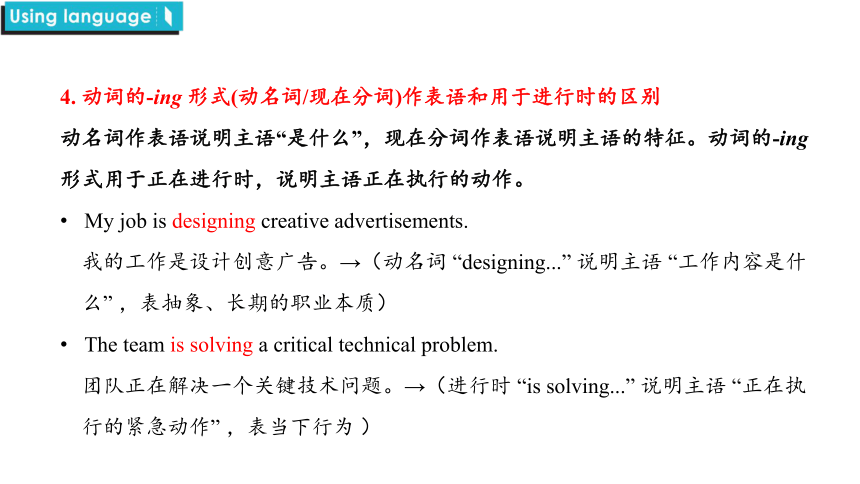 Using language

4. 动词的-ing 形式(动名词/现在分词)作表语和用于进行时的区别

动名词作表语说明主语“是什么”，现在分词作表语说明主语的特征。动词的-ing 形式用于正在进行时，说明主语正在执行的动作。

• My job is designing creative advertisements.
我的工作是设计创意广告。→（动名词 “designing...” 说明主语 “工作内容是什么”，表抽象、长期的职业本质）

• The team is solving a critical technical problem.
团队正在解决一个关键技术问题。→（进行时 “is solving...” 说明主语 “正在执行的紧急动作”，表当下行为 ）